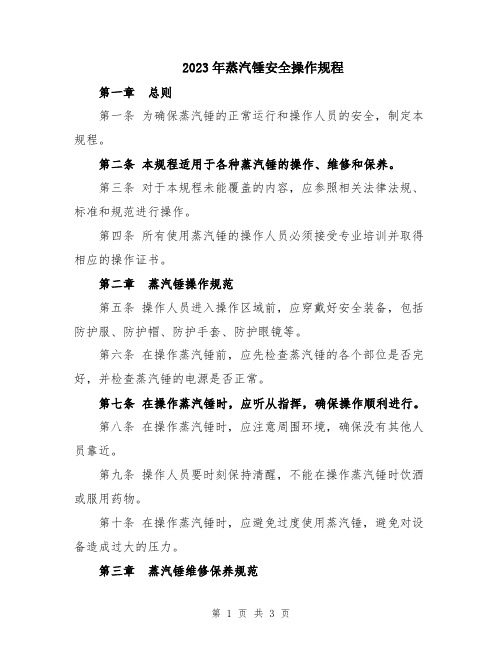 2023年蒸汽锤安全操作规程

第一章　总则

第一条 为确保蒸汽锤的正常运行和操作人员的安全，制定本规程。

第二条 本规程适用于各种蒸汽锤的操作、维修和保养。

第三条 对于本规程未能覆盖的内容，应参照相关法律法规、标准和规范进行操作。

第四条 所有使用蒸汽锤的操作人员必须接受专业培训并取得相应的操作证书。

第二章　蒸汽锤操作规范

第五条 操作人员进入操作区域前，应穿戴好安全装备，包括防护服、防护帽、防护手套、防护眼镜等。

第六条 在操作蒸汽锤前，应先检查蒸汽锤的各个部位是否完好，并检查蒸汽锤的电源是否正常。

第七条 在操作蒸汽锤时，应听从指挥，确保操作顺利进行。

第八条 在操作蒸汽锤时，应注意周围环境，确保没有其他人员靠近。

第九条 操作人员要时刻保持清醒，不能在操作蒸汽锤时饮酒或服用药物。

第十条 在操作蒸汽锤时，应避免过度使用蒸汽锤，避免对设备造成过大的压力。

第三章　蒸汽锤维修保养规范

第 1 页 共 3 页